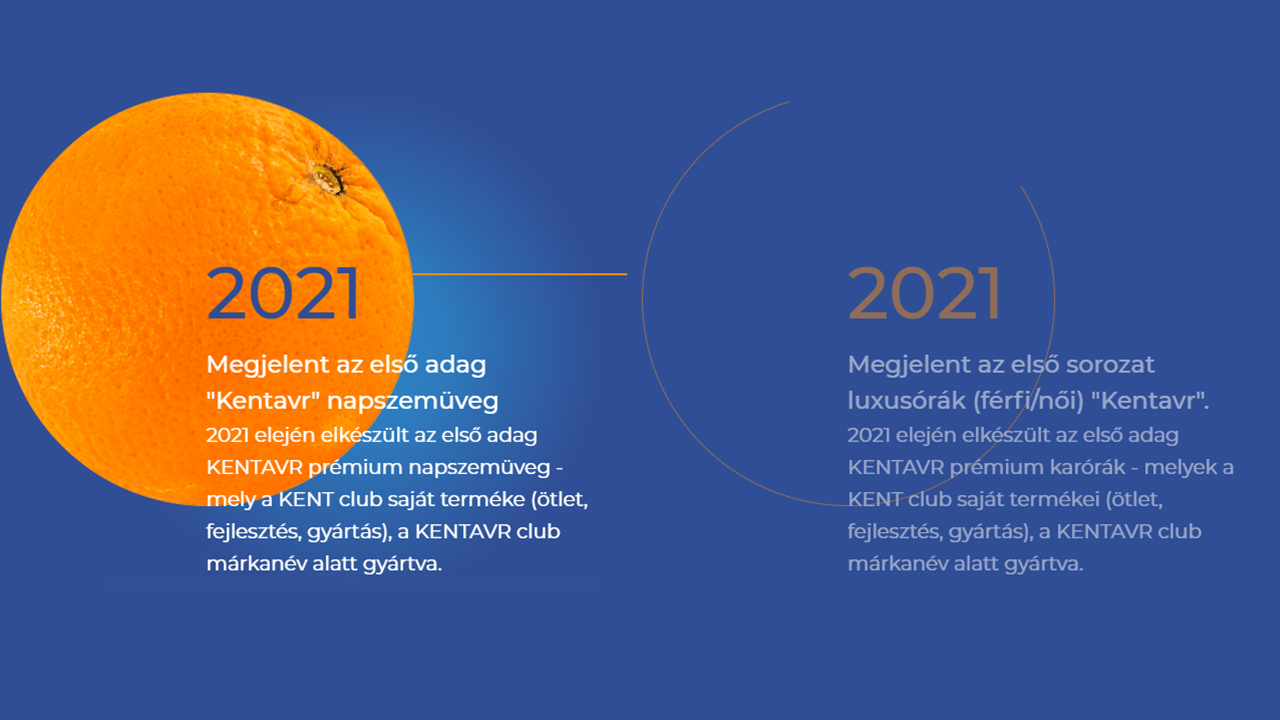 2021

Megjelent az első adag "Kentavr" napszemüveg

2021 elején elkészült az első adag KENTAVR prémium napszemüveg - mely a KENT club saját terméke (ötlet, fejlesztés, gyártás), a KENTAVR club márkanév alatt gyártva.

2021

Megjelent az első sorozat luxusórák (férfi/női) "Kentavr".

2021 elején elkészült az első adag KENTAVR prémium karórák - melyek a KENT club saját termékei (ötlet, fejlesztés, gyártás), a KENTAVR club márkanév alatt gyártva.